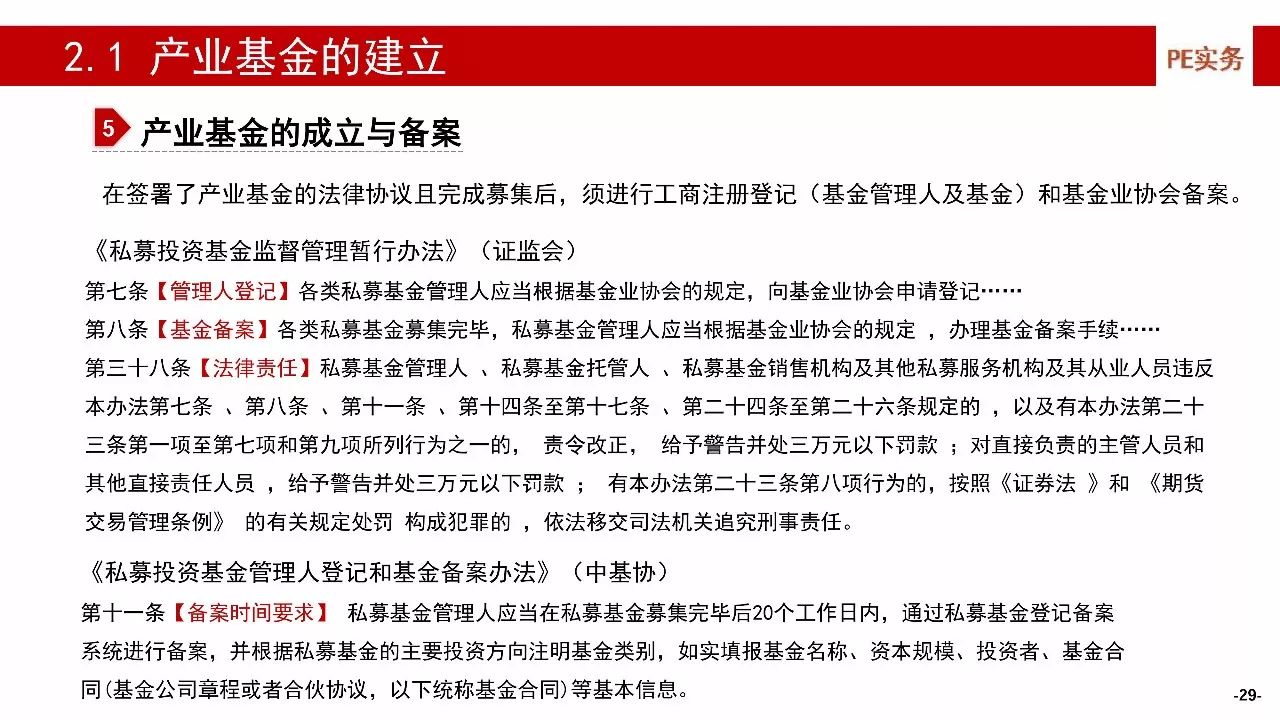 2.1 产业基金的建立

PE实务

5 产业基金的成立与备案

在签署了产业基金的法律协议且完成募集后，须进行工商注册登记（基金管理人及基金）和基金业协会备案。

《私募投资基金监督管理暂行办法》（证监会）

第七条【管理人登记】各类私募基金管理人应当根据基金业协会的规定，向基金业协会申请登记……

第八条【基金备案】各类私募基金募集完毕，私募基金管理人应当根据基金业协会的规定 ，办理基金备案手续……

第三十八条【法律责任】私募基金管理人 、私募基金托管人 、私募基金销售机构及其他私募服务机构及其从业人员违反本办法第七条 、第八条 、第十一条 、第十四条至第十七条 、第二十四条至第二十六条规定的 ，以及有本办法第二十三条第一项至第七项和第九项所列行为之一的， 责令改正， 给予警告并处三万元以下罚款 ；对直接负责的主管人员和其他直接责任人员 ，给予警告并处三万元以下罚款 ； 有本办法第二十三条第八项行为的，按照《证券法 》和 《期货交易管理条例》 的有关规定处罚 构成犯罪的 ，依法移交司法机关追究刑事责任。

《私募投资基金管理人登记和基金备案办法》（中基协）

第十一条【备案时间要求】 私募基金管理人应当在私募基金募集完毕后20个工作日内，通过私募基金登记备案系统进行备案，并根据私募基金的主要投资方向注明基金类别，如实填报基金名称、资本规模、投资者、基金合同(基金公司章程或者合伙协议，以下统称基金合同)等基本信息。

-29-